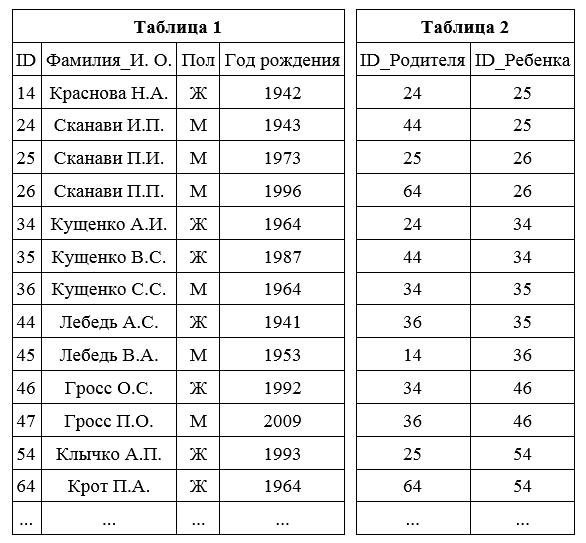 Таблица 1

| ID | Фамилия_И. О. | Пол | Год рождения |
|---|---|---|---|
| 14 | Краснова Н.А. | Ж | 1942 |
| 24 | Сканави И.П. | М | 1943 |
| 25 | Сканави П.И. | М | 1973 |
| 26 | Сканави П.П. | М | 1996 |
| 34 | Кущенко А.И. | Ж | 1964 |
| 35 | Кущенко В.С. | Ж | 1987 |
| 36 | Кущенко С.С. | М | 1964 |
| 44 | Лебедь А.С. | Ж | 1941 |
| 45 | Лебедь В.А. | М | 1953 |
| 46 | Гросс О.С. | Ж | 1992 |
| 47 | Гросс П.О. | М | 2009 |
| 54 | Клычко А.П. | Ж | 1993 |
| 64 | Крот П.А. | Ж | 1964 |
| ... | ... | ... | ... |

Таблица 2

| ID_Родителя | ID_Ребенка |
|---|---|
| 24 | 25 |
| 44 | 25 |
| 25 | 26 |
| 64 | 26 |
| 24 | 34 |
| 44 | 34 |
| 34 | 35 |
| 36 | 35 |
| 14 | 36 |
| 34 | 46 |
| 36 | 46 |
| 25 | 54 |
| 64 | 54 |
| ... | ... |